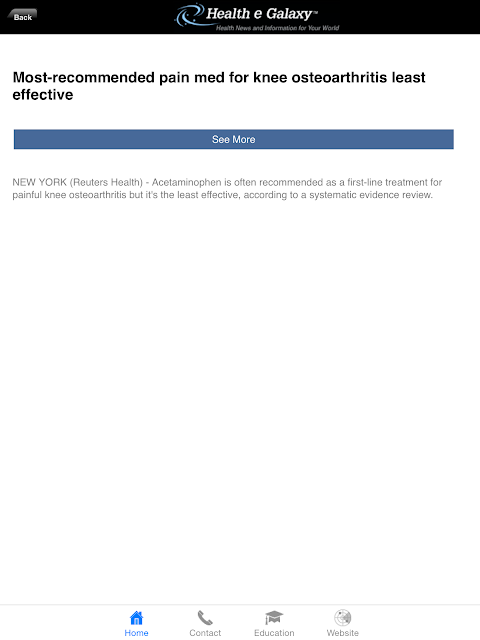 Back

Health e Galaxy™
Health News and Information for Your World

Most-recommended pain med for knee osteoarthritis least effective

See More

NEW YORK (Reuters Health) - Acetaminophen is often recommended as a first-line treatment for painful knee osteoarthritis but it's the least effective, according to a systematic evidence review.

Home Contact Education Website